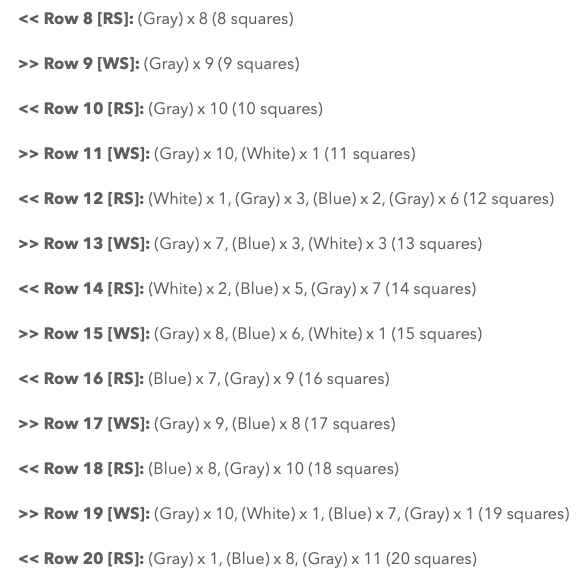 << Row 8 [RS]: (Gray) x 8 (8 squares)

>> Row 9 [WS]: (Gray) x 9 (9 squares)

<< Row 10 [RS]: (Gray) x 10 (10 squares)

>> Row 11 [WS]: (Gray) x 10, (White) x 1 (11 squares)

<< Row 12 [RS]: (White) x 1, (Gray) x 3, (Blue) x 2, (Gray) x 6 (12 squares)

>> Row 13 [WS]: (Gray) x 7, (Blue) x 3, (White) x 3 (13 squares)

<< Row 14 [RS]: (White) x 2, (Blue) x 5, (Gray) x 7 (14 squares)

>> Row 15 [WS]: (Gray) x 8, (Blue) x 6, (White) x 1 (15 squares)

<< Row 16 [RS]: (Blue) x 7, (Gray) x 9 (16 squares)

>> Row 17 [WS]: (Gray) x 9, (Blue) x 8 (17 squares)

<< Row 18 [RS]: (Blue) x 8, (Gray) x 10 (18 squares)

>> Row 19 [WS]: (Gray) x 10, (White) x 1, (Blue) x 7, (Gray) x 1 (19 squares)

<< Row 20 [RS]: (Gray) x 1, (Blue) x 8, (Gray) x 11 (20 squares)